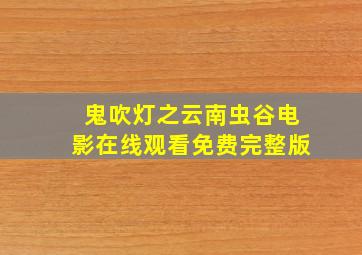 鬼吹灯之云南虫谷电影在线观看免费完整版